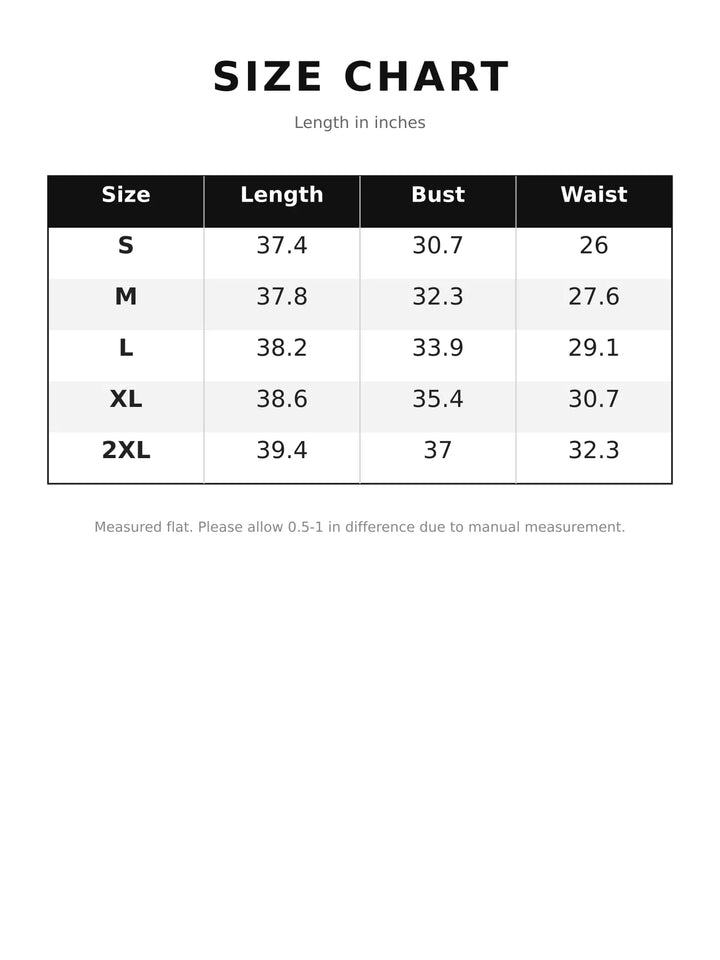 SIZE CHART

Length in inches

| Size | Length | Bust | Waist |
|---|---|---|---|
| S | 37.4 | 30.7 | 26 |
| M | 37.8 | 32.3 | 27.6 |
| L | 38.2 | 33.9 | 29.1 |
| XL | 38.6 | 35.4 | 30.7 |
| 2XL | 39.4 | 37 | 32.3 |

Measured flat. Please allow 0.5-1 in difference due to manual measurement.